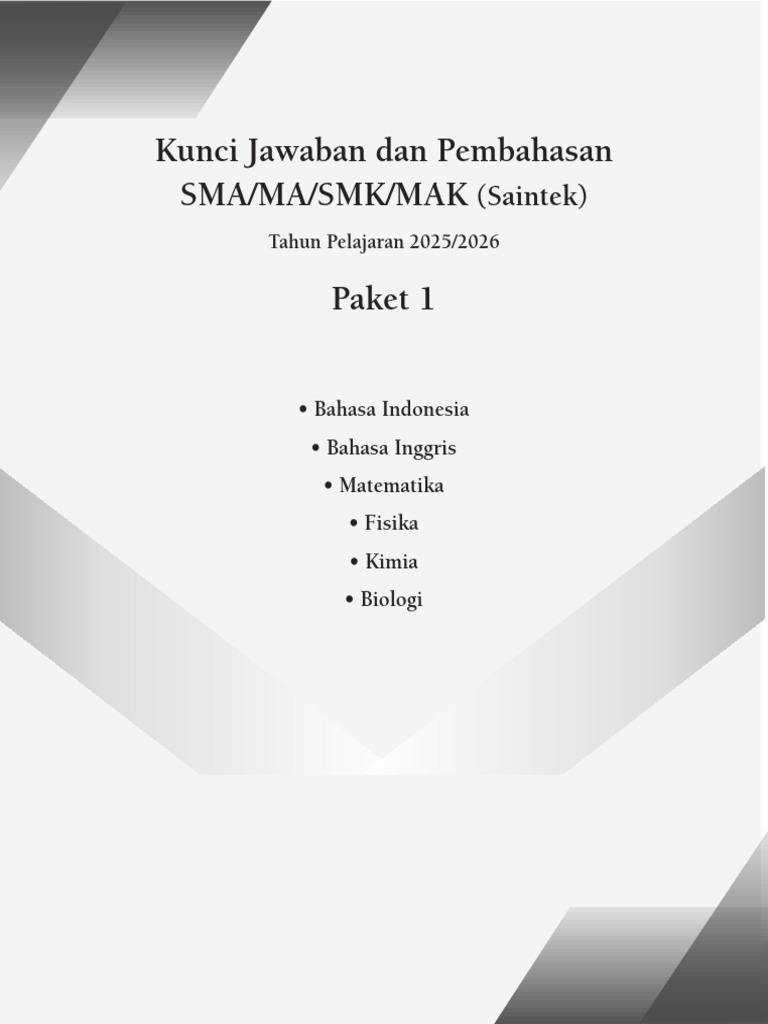 Kunci Jawaban dan Pembahasan
SMA/MA/SMK/MAK (Saintek)

Tahun Pelajaran 2025/2026

Paket 1

• Bahasa Indonesia
• Bahasa Inggris
• Matematika
• Fisika
• Kimia
• Biologi